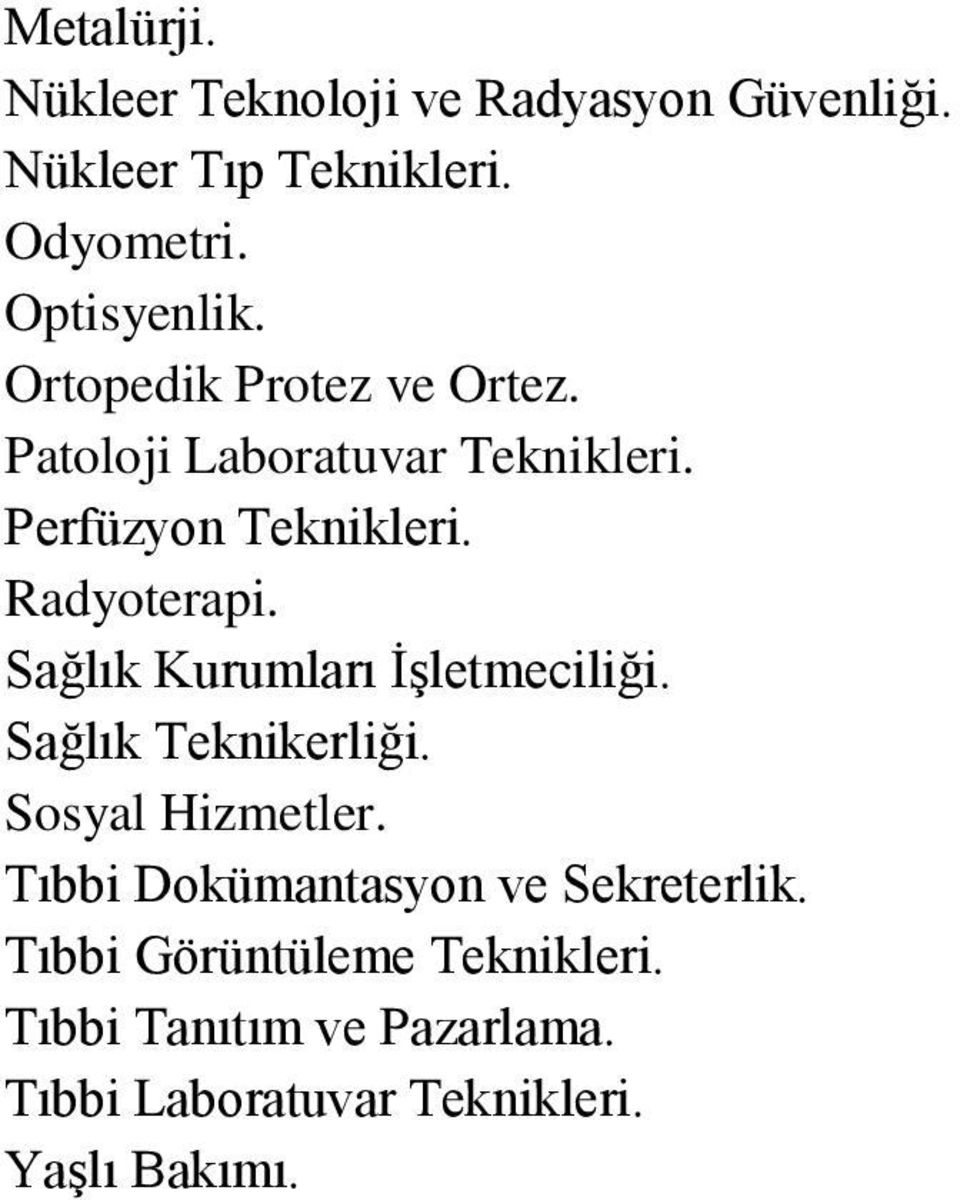 Metalürji.
Nükleer Teknoloji ve Radyasyon Güvenliği.
Nükleer Tıp Teknikleri.
Odyometri.
Optisyenlik.
Ortopedik Protez ve Ortez.
Patoloji Laboratuvar Teknikleri.
Perfüzyon Teknikleri.
Radyoterapi.
Sağlık Kurumları İşletmeciliği.
Sağlık Teknikerliği.
Sosyal Hizmetler.
Tıbbi Dokümantasyon ve Sekreterlik.
Tıbbi Görüntüleme Teknikleri.
Tıbbi Tanıtım ve Pazarlama.
Tıbbi Laboratuvar Teknikleri.
Yaşlı Bakımı.